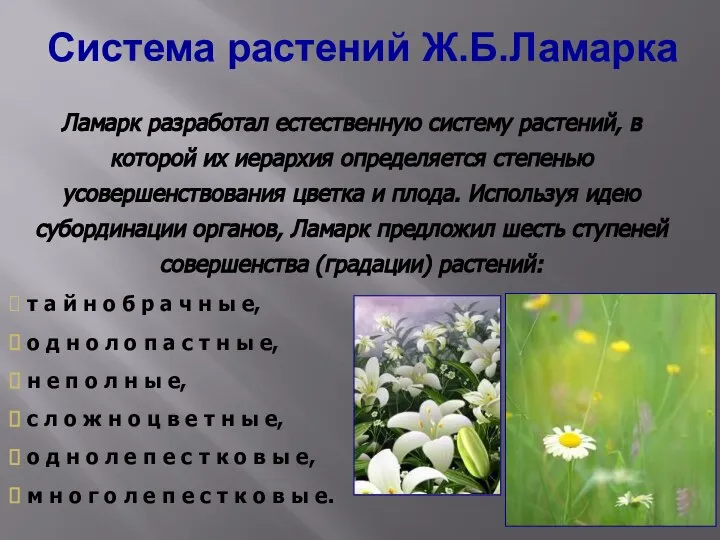 Система растений Ж.Б.Ламарка

Ламарк разработал естественную систему растений, в которой их иерархия определяется степенью усовершенствования цветка и плода. Используя идею субординации органов, Ламарк предложил шесть ступеней совершенства (градации) растений:

т а й н о б р а ч н ы е,
о д н о л о п а с т н ы е,
н е п о л н ы е,
с л о ж н о ц в е т н ы е,
о д н о л е п е с т к о в ы е,
м н о г о л е п е с т к о в ы е.